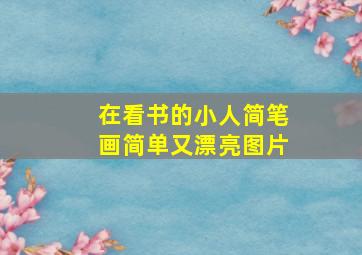 在看书的小人简笔画简单又漂亮图片